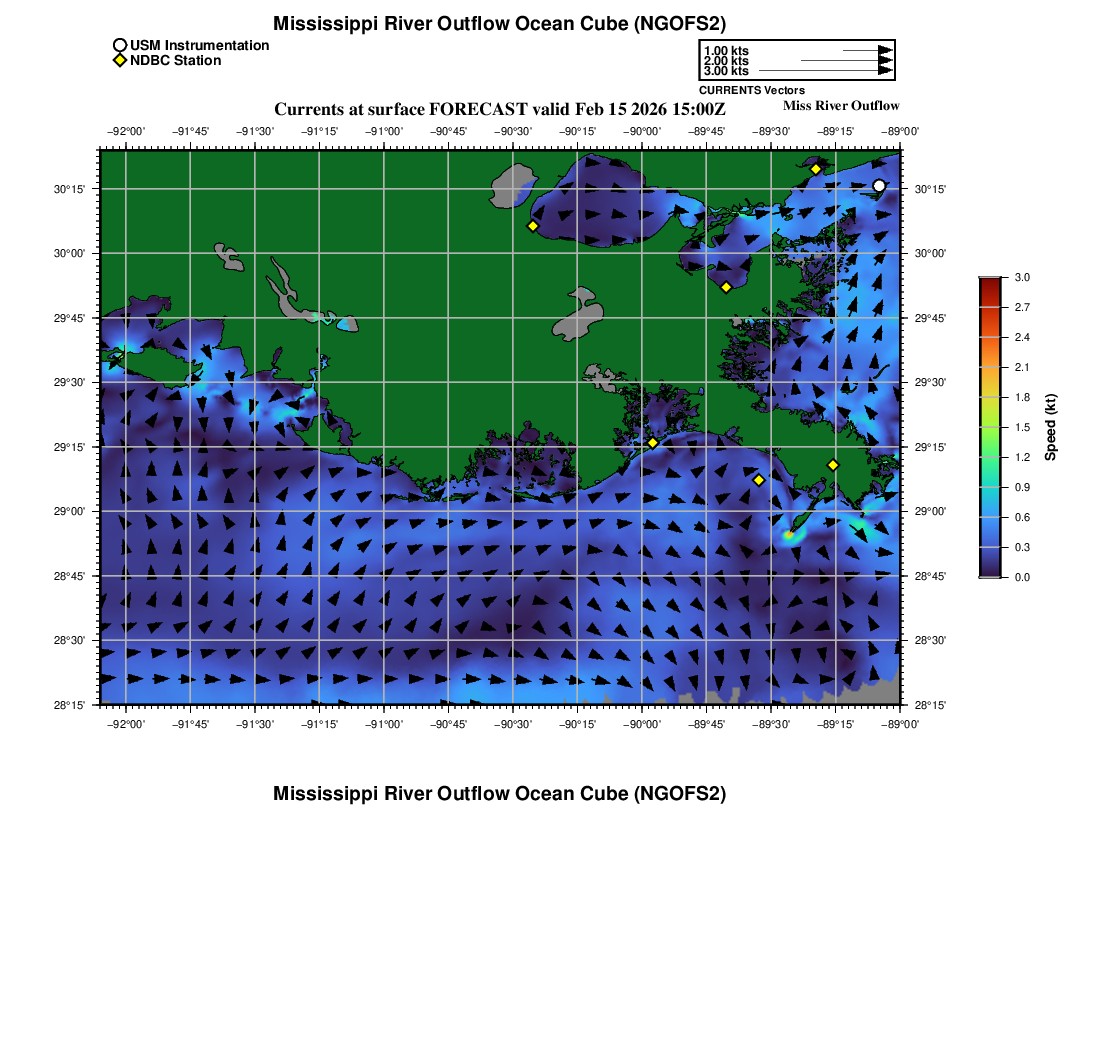 Mississippi River Outflow Ocean Cube (NGOFS2)

USM Instrumentation
NDBC Station

1.00 kts
2.00 kts
3.00 kts
CURRENTS Vectors

Currents at surface FORECAST valid Feb 15 2026 15:00Z

Miss River Outflow

−92°00' −91°45' −91°30' −91°15' −91°00' −90°45' −90°30' −90°15' −90°00' −89°45' −89°30' −89°15' −89°00'

30°15'
30°00'
29°45'
29°30'
29°15'
29°00'
28°45'
28°30'
28°15'

30°15'
30°00'
29°45'
29°30'
29°15'
29°00'
28°45'
28°30'
28°15'

−92°00' −91°45' −91°30' −91°15' −91°00' −90°45' −90°30' −90°15' −90°00' −89°45' −89°30' −89°15' −89°00'

3.0
2.7
2.4
2.1
1.8
1.5
1.2
0.9
0.6
0.3
0.0
Speed (kt)

Mississippi River Outflow Ocean Cube (NGOFS2)